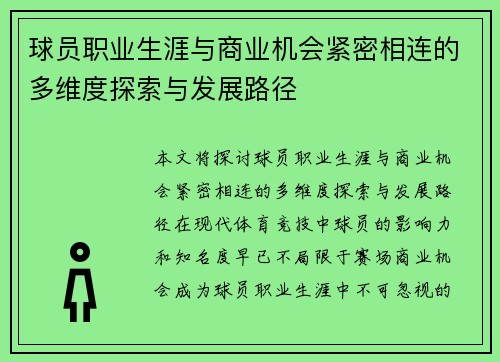 球员职业生涯与商业机会紧密相连的多维度探索与发展路径

本文将探讨球员职业生涯与商业机会紧密相连的多维度探索与发展路径在现代体育竞技中球员的影响力和知名度早已不局限于赛场商业机会成为球员职业生涯中不可忽视的